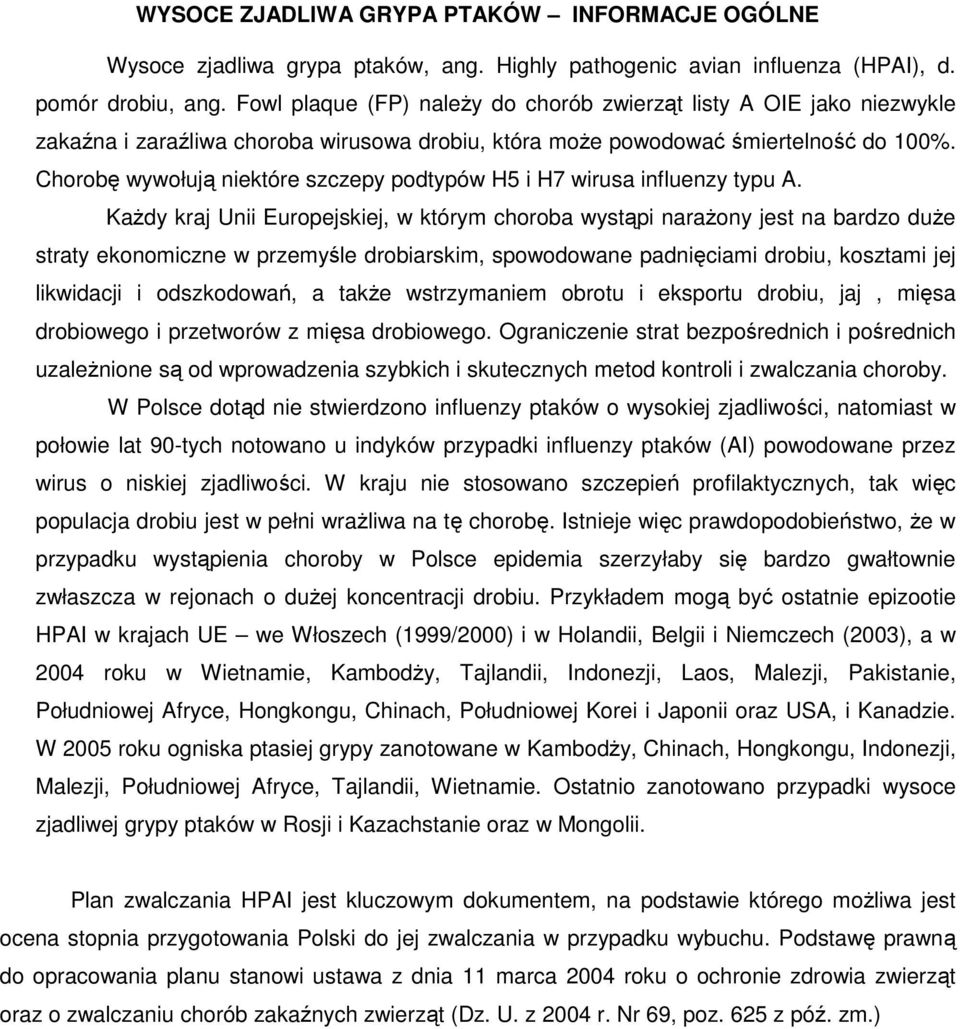 WYSOCE ZJADLIWA GRYPA PTAKÓW – INFORMACJE OGÓLNE

Wysoce zjadliwa grypa ptaków, ang. Highly pathogenic avian influenza (HPAI), d. pomór drobiu, ang. Fowl plaque (FP) należy do chorób zwierząt listy A OIE jako niezwykle zakaźna i zaraźliwa choroba wirusowa drobiu, która może powodować śmiertelność do 100%. Chorobę wywołują niektóre szczepy podtypów H5 i H7 wirusa influenzy typu A.

Każdy kraj Unii Europejskiej, w którym choroba wystąpi narażony jest na bardzo duże straty ekonomiczne w przemyśle drobiarskim, spowodowane padnięciami drobiu, kosztami jej likwidacji i odszkodowań, a także wstrzymaniem obrotu i eksportu drobiu, jaj , mięsa drobiowego i przetworów z mięsa drobiowego. Ograniczenie strat bezpośrednich i pośrednich uzależnione są od wprowadzenia szybkich i skutecznych metod kontroli i zwalczania choroby.

W Polsce dotąd nie stwierdzono influenzy ptaków o wysokiej zjadliwości, natomiast w połowie lat 90-tych notowano u indyków przypadki influenzy ptaków (AI) powodowane przez wirus o niskiej zjadliwości. W kraju nie stosowano szczepień profilaktycznych, tak więc populacja drobiu jest w pełni wrażliwa na tę chorobę. Istnieje więc prawdopodobieństwo, że w przypadku wystąpienia choroby w Polsce epidemia szerzyłaby się bardzo gwałtownie zwłaszcza w rejonach o dużej koncentracji drobiu. Przykładem mogą być ostatnie epizootie HPAI w krajach UE – we Włoszech (1999/2000) i w Holandii, Belgii i Niemczech (2003), a w 2004 roku w Wietnamie, Kambodży, Tajlandii, Indonezji, Laos, Malezji, Pakistanie, Południowej Afryce, Hongkongu, Chinach, Południowej Korei i Japonii oraz USA, i Kanadzie. W 2005 roku ogniska ptasiej grypy zanotowane w Kambodży, Chinach, Hongkongu, Indonezji, Malezji, Południowej Afryce, Tajlandii, Wietnamie. Ostatnio zanotowano przypadki wysoce zjadliwej grypy ptaków w Rosji i Kazachstanie oraz w Mongolii.

Plan zwalczania HPAI jest kluczowym dokumentem, na podstawie którego możliwa jest ocena stopnia przygotowania Polski do jej zwalczania w przypadku wybuchu. Podstawę prawną do opracowania planu stanowi ustawa z dnia 11 marca 2004 roku o ochronie zdrowia zwierząt oraz o zwalczaniu chorób zakaźnych zwierząt (Dz. U. z 2004 r. Nr 69, poz. 625 z póź. zm.)